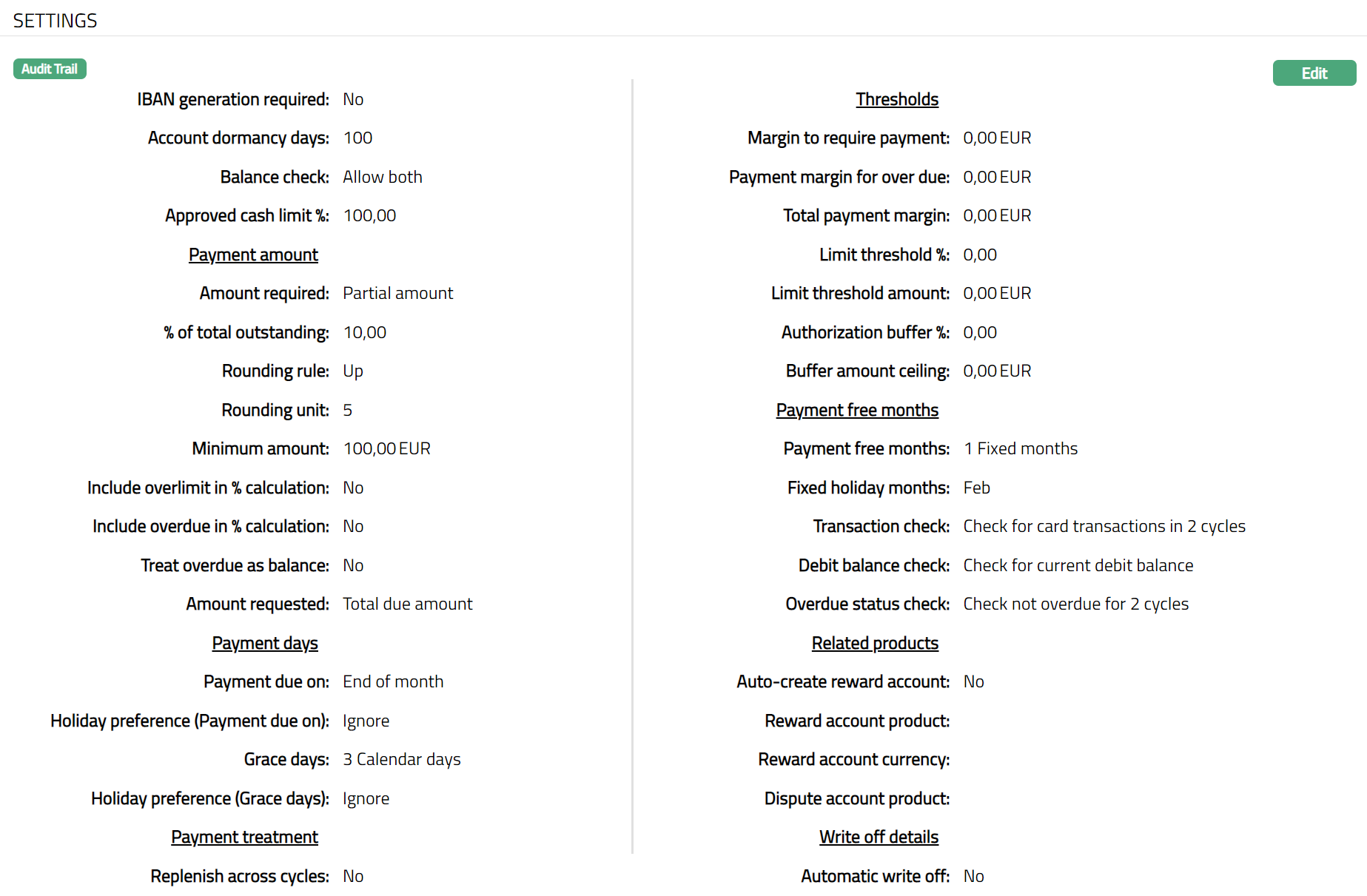 SETTINGS

Audit Trail

Edit

IBAN generation required: No

Account dormancy days: 100

Balance check: Allow both

Approved cash limit %: 100,00

Payment amount

Amount required: Partial amount

% of total outstanding: 10,00

Rounding rule: Up

Rounding unit: 5

Minimum amount: 100,00 EUR

Include overlimit in % calculation: No

Include overdue in % calculation: No

Treat overdue as balance: No

Amount requested: Total due amount

Payment days

Payment due on: End of month

Holiday preference (Payment due on): Ignore

Grace days: 3 Calendar days

Holiday preference (Grace days): Ignore

Payment treatment

Replenish across cycles: No

Thresholds

Margin to require payment: 0,00 EUR

Payment margin for over due: 0,00 EUR

Total payment margin: 0,00 EUR

Limit threshold %: 0,00

Limit threshold amount: 0,00 EUR

Authorization buffer %: 0,00

Buffer amount ceiling: 0,00 EUR

Payment free months

Payment free months: 1 Fixed months

Fixed holiday months: Feb

Transaction check: Check for card transactions in 2 cycles

Debit balance check: Check for current debit balance

Overdue status check: Check not overdue for 2 cycles

Related products

Auto-create reward account: No

Reward account product:

Reward account currency:

Dispute account product:

Write off details

Automatic write off: No